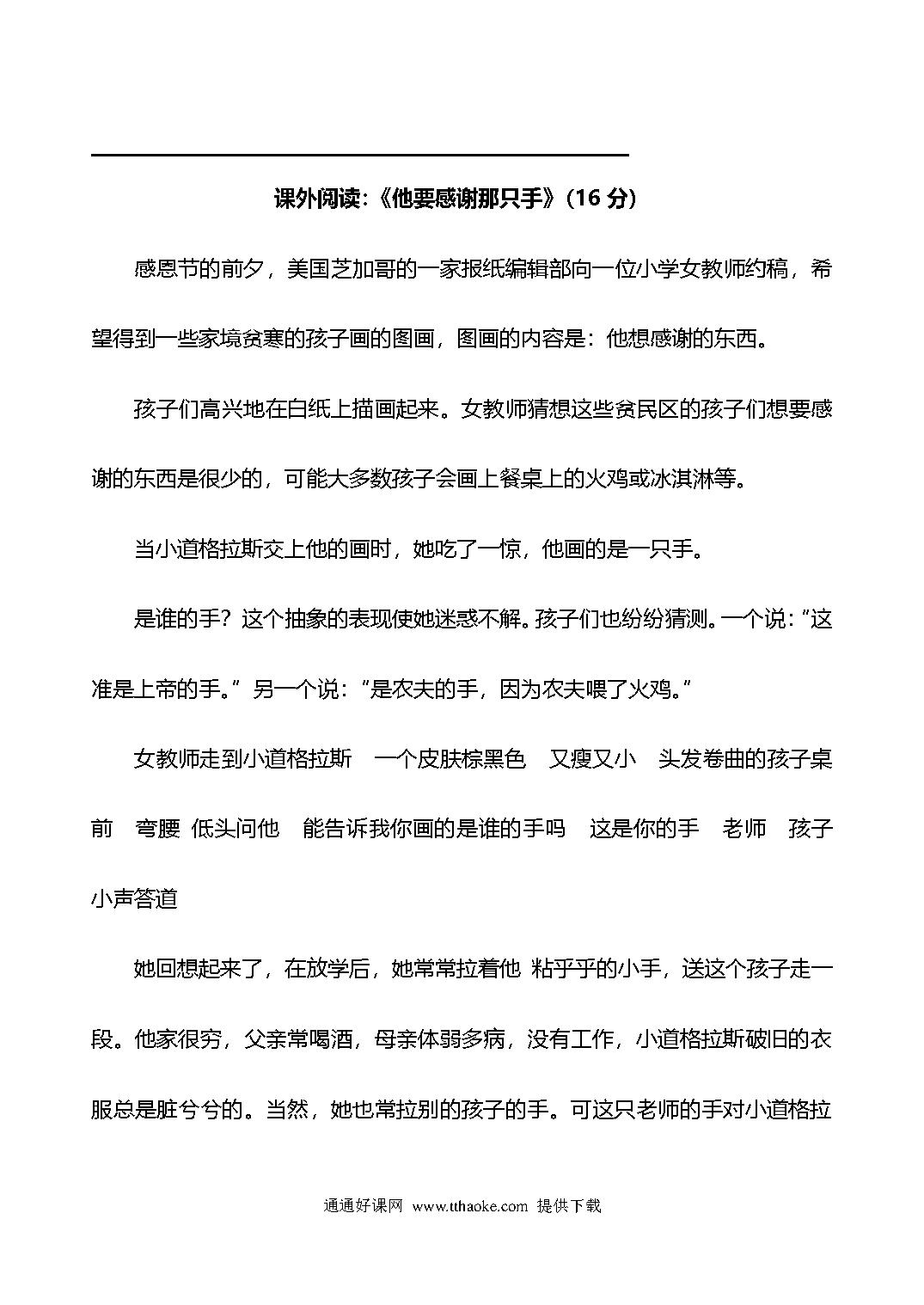 课外阅读:《他要感谢那只手》(16 分)

感恩节的前夕，美国芝加哥的一家报纸编辑部向一位小学女教师约稿，希望得到一些家境贫寒的孩子画的图画，图画的内容是：他想感谢的东西。

孩子们高兴地在白纸上描画起来。女教师猜想这些贫民区的孩子们想要感谢的东西是很少的，可能大多数孩子会画上餐桌上的火鸡或冰淇淋等。

当小道格拉斯交上他的画时，她吃了一惊，他画的是一只手。

是谁的手？这个抽象的表现使她迷惑不解。孩子们也纷纷猜测。一个说：“这准是上帝的手。”另一个说：“是农夫的手，因为农夫喂了火鸡。”

女教师走到小道格拉斯　一个皮肤棕黑色　又瘦又小　头发卷曲的孩子桌前　弯腰　低头问他　能告诉我你画的是谁的手吗　这是你的手　老师　孩子小声答道

她回想起来了，在放学后，她常常拉着他 粘乎乎的小手，送这个孩子走一段。他家很穷，父亲常喝酒，母亲体弱多病，没有工作，小道格拉斯破旧的衣服总是脏兮兮的。当然，她也常拉别的孩子的手。可这只老师的手对小道格拉

通通好课网 www.tthaoke.com 提供下载